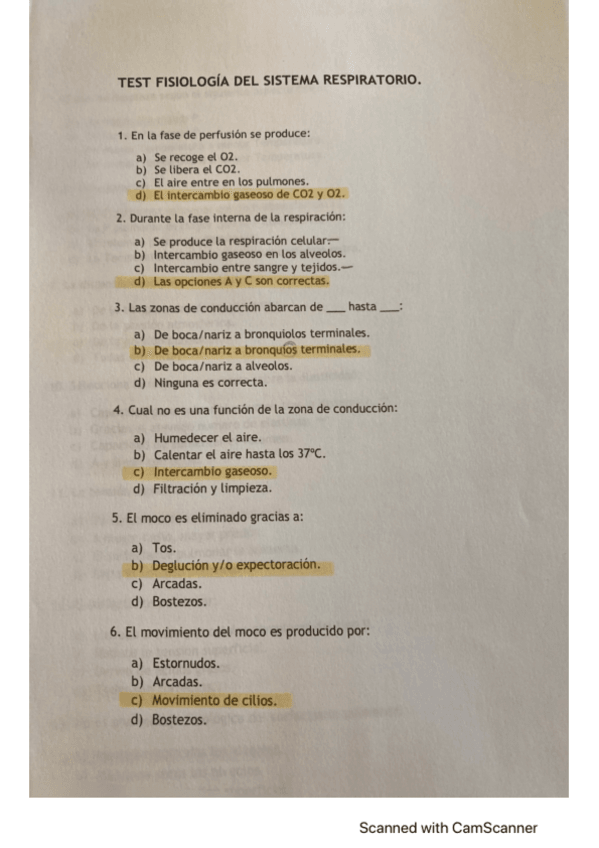 TEST FISIOLOGÍA DEL SISTEMA RESPIRATORIO.

1. En la fase de perfusión se produce:

a) Se recoge el O2.
b) Se libera el CO2.
c) El aire entre en los pulmones.
d) El intercambio gaseoso de CO2 y O2.

2. Durante la fase interna de la respiración:

a) Se produce la respiración celular.
b) Intercambio gaseoso en los alveolos.
c) Intercambio entre sangre y tejidos.
d) Las opciones A y C son correctas.

3. Las zonas de conducción abarcan de ____ hasta ____:

a) De boca/nariz a bronquiolos terminales.
b) De boca/nariz a bronquios terminales.
c) De boca/nariz a alveolos.
d) Ninguna es correcta.

4. Cual no es una función de la zona de conducción:

a) Humedecer el aire.
b) Calentar el aire hasta los 37ºC.
c) Intercambio gaseoso.
d) Filtración y limpieza.

5. El moco es eliminado gracias a:

a) Tos.
b) Deglución y/o expectoración.
c) Arcadas.
d) Bostezos.

6. El movimiento del moco es producido por:

a) Estornudos.
b) Arcadas.
c) Movimiento de cilios.
d) Bostezos.

Scanned with CamScanner